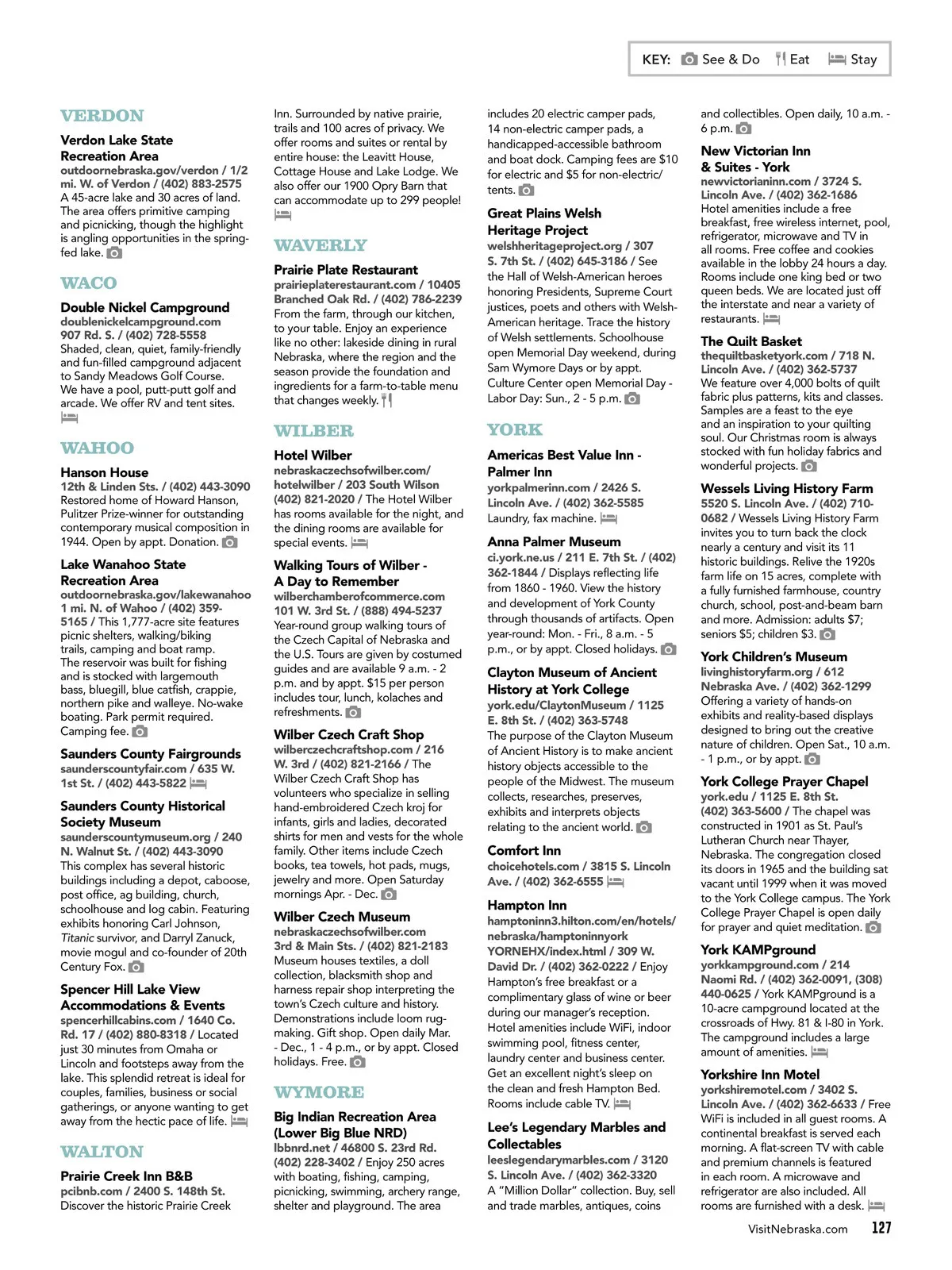 KEY: See & Do Eat Stay

VERDON

Verdon Lake State Recreation Area
outdoornebraska.gov/verdon / 1/2 mi. W. of Verdon / (402) 883-2575
A 45-acre lake and 30 acres of land. The area offers primitive camping and picnicking, though the highlight is angling opportunities in the spring-fed lake.

WACO

Double Nickel Campground
doublenickelcampground.com
907 Rd. S. / (402) 728-5558
Shaded, clean, quiet, family-friendly and fun-filled campground adjacent to Sandy Meadows Golf Course. We have a pool, putt-putt golf and arcade. We offer RV and tent sites.

WAHOO

Hanson House
12th & Linden Sts. / (402) 443-3090
Restored home of Howard Hanson, Pulitzer Prize-winner for outstanding contemporary musical composition in 1944. Open by appt. Donation.

Lake Wanahoo State Recreation Area
outdoornebraska.gov/lakewanahoo
1 mi. N. of Wahoo / (402) 359-5165 / This 1,777-acre site features picnic shelters, walking/biking trails, camping and boat ramp. The reservoir was built for fishing and is stocked with largemouth bass, bluegill, blue catfish, crappie, northern pike and walleye. No-wake boating. Park permit required. Camping fee.

Saunders County Fairgrounds
saunderscountyfair.com / 635 W. 1st St. / (402) 443-5822

Saunders County Historical Society Museum
saunderscountymuseum.org / 240 N. Walnut St. / (402) 443-3090
This complex has several historic buildings including a depot, caboose, post office, ag building, church, schoolhouse and log cabin. Featuring exhibits honoring Carl Johnson, Titanic survivor, and Darryl Zanuck, movie mogul and co-founder of 20th Century Fox.

Spencer Hill Lake View Accommodations & Events
spencerhillcabins.com / 1640 Co. Rd. 17 / (402) 880-8318 / Located just 30 minutes from Omaha or Lincoln and footsteps away from the lake. This splendid retreat is ideal for couples, families, business or social gatherings, or anyone wanting to get away from the hectic pace of life.

WALTON

Prairie Creek Inn B&B
pcibnb.com / 2400 S. 148th St.
Discover the historic Prairie Creek Inn. Surrounded by native prairie, trails and 100 acres of privacy. We offer rooms and suites or rental by entire house: the Leavitt House, Cottage House and Lake Lodge. We also offer our 1900 Opry Barn that can accommodate up to 299 people!

WAVERLY

Prairie Plate Restaurant
prairieplaterestaurant.com / 10405 Branched Oak Rd. / (402) 786-2239
From the farm, through our kitchen, to your table. Enjoy an experience like no other: lakeside dining in rural Nebraska, where the region and the season provide the foundation and ingredients for a farm-to-table menu that changes weekly.

WILBER

Hotel Wilber
nebraskaczechsofwilber.com/hotelwilber / 203 South Wilson (402) 821-2020 / The Hotel Wilber has rooms available for the night, and the dining rooms are available for special events.

Walking Tours of Wilber - A Day to Remember
wilberchamberofcommerce.com
101 W. 3rd St. / (888) 494-5237
Year-round group walking tours of the Czech Capital of Nebraska and the U.S. Tours are given by costumed guides and are available 9 a.m. - 2 p.m. and by appt. $15 per person includes tour, lunch, kolaches and refreshments.

Wilber Czech Craft Shop
wilberczechcraftshop.com / 216 W. 3rd / (402) 821-2166 / The Wilber Czech Craft Shop has volunteers who specialize in selling hand-embroidered Czech kroj for infants, girls and ladies, decorated shirts for men and vests for the whole family. Other items include Czech books, tea towels, hot pads, mugs, jewelry and more. Open Saturday mornings Apr. - Dec.

Wilber Czech Museum
nebraskaczechsofwilber.com
3rd & Main Sts. / (402) 821-2183
Museum houses textiles, a doll collection, blacksmith shop and harness repair shop interpreting the town's Czech culture and history. Demonstrations include loom rug-making. Gift shop. Open daily Mar. - Dec., 1 - 4 p.m., or by appt. Closed holidays. Free.

WYMORE

Big Indian Recreation Area (Lower Big Blue NRD)
lbbnrd.net / 46800 S. 23rd Rd. (402) 228-3402 / Enjoy 250 acres with boating, fishing, camping, picnicking, swimming, archery range, shelter and playground. The area includes 20 electric camper pads, 14 non-electric camper pads, a handicapped-accessible bathroom and boat dock. Camping fees are $10 for electric and $5 for non-electric/tents.

Great Plains Welsh Heritage Project
welshheritageproject.org / 307 S. 7th St. / (402) 645-3186 / See the Hall of Welsh-American heroes honoring Presidents, Supreme Court justices, poets and others with Welsh-American heritage. Trace the history of Welsh settlements. Schoolhouse open Memorial Day weekend, during Sam Wymore Days or by appt. Culture Center open Memorial Day - Labor Day: Sun., 2 - 5 p.m.

YORK

Americas Best Value Inn - Palmer Inn
yorkpalmerinn.com / 2426 S. Lincoln Ave. / (402) 362-5585
Laundry, fax machine.

Anna Palmer Museum
ci.york.ne.us / 211 E. 7th St. / (402) 362-1844 / Displays reflecting life from 1860 - 1960. View the history and development of York County through thousands of artifacts. Open year-round: Mon. - Fri., 8 a.m. - 5 p.m., or by appt. Closed holidays.

Clayton Museum of Ancient History at York College
york.edu/ClaytonMuseum / 1125 E. 8th St. / (402) 363-5748
The purpose of the Clayton Museum of Ancient History is to make ancient history objects accessible to the people of the Midwest. The museum collects, researches, preserves, exhibits and interprets objects relating to the ancient world.

Comfort Inn
choicehotels.com / 3815 S. Lincoln Ave. / (402) 362-6555

Hampton Inn
hamptoninn3.hilton.com/en/hotels/nebraska/hamptoninnyork YORNEHX/index.html / 309 W. David Dr. / (402) 362-0222 / Enjoy Hampton's free breakfast or a complimentary glass of wine or beer during our manager's reception. Hotel amenities include WiFi, indoor swimming pool, fitness center, laundry center and business center. Get an excellent night's sleep on the clean and fresh Hampton Bed. Rooms include cable TV.

Lee's Legendary Marbles and Collectables
leeslegendarymarbles.com / 3120 S. Lincoln Ave. / (402) 362-3320
A "Million Dollar" collection. Buy, sell and trade marbles, antiques, coins and collectibles. Open daily, 10 a.m. - 6 p.m.

New Victorian Inn & Suites - York
newvictorianinn.com / 3724 S. Lincoln Ave. / (402) 362-1686
Hotel amenities include a free breakfast, free wireless internet, pool, refrigerator, microwave and TV in all rooms. Free coffee and cookies available in the lobby 24 hours a day. Rooms include one king bed or two queen beds. We are located just off the interstate and near a variety of restaurants.

The Quilt Basket
thequiltbasketyork.com / 718 N. Lincoln Ave. / (402) 362-5737
We feature over 4,000 bolts of quilt fabric plus patterns, kits and classes. Samples are a feast to the eye and an inspiration to your quilting soul. Our Christmas room is always stocked with fun holiday fabrics and wonderful projects.

Wessels Living History Farm
5520 S. Lincoln Ave. / (402) 710-0682 / Wessels Living History Farm invites you to turn back the clock nearly a century and visit its 11 historic buildings. Relive the 1920s farm life on 15 acres, complete with a fully furnished farmhouse, country church, school, post-and-beam barn and more. Admission: adults $7; seniors $5; children $3.

York Children's Museum
livinghistoryfarm.org / 612 Nebraska Ave. / (402) 362-1299
Offering a variety of hands-on exhibits and reality-based displays designed to bring out the creative nature of children. Open Sat., 10 a.m. - 1 p.m., or by appt.

York College Prayer Chapel
york.edu / 1125 E. 8th St. (402) 363-5600 / The chapel was constructed in 1901 as St. Paul's Lutheran Church near Thayer, Nebraska. The congregation closed its doors in 1965 and the building sat vacant until 1999 when it was moved to the York College campus. The York College Prayer Chapel is open daily for prayer and quiet meditation.

York KAMPground
yorkkampground.com / 214 Naomi Rd. / (402) 362-0091, (308) 440-0625 / York KAMPground is a 10-acre campground located at the crossroads of Hwy. 81 & I-80 in York. The campground includes a large amount of amenities.

Yorkshire Inn Motel
yorkshiremotel.com / 3402 S. Lincoln Ave. / (402) 362-6633 / Free WiFi is included in all guest rooms. A continental breakfast is served each morning. A flat-screen TV with cable and premium channels is featured in each room. A microwave and refrigerator are also included. All rooms are furnished with a desk.

VisitNebraska.com 127